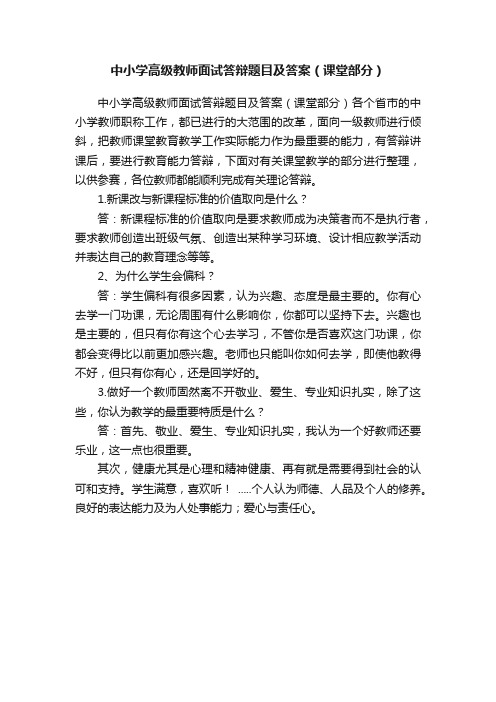 中小学高级教师面试答辩题目及答案（课堂部分）

中小学高级教师面试答辩题目及答案（课堂部分）各个省市的中小学教师职称工作，都已进行的大范围的改革，面向一级教师进行倾斜，把教师课堂教育教学工作实际能力作为最重要的能力，有答辩讲课后，要进行教育能力答辩，下面对有关课堂教学的部分进行整理，以供参赛，各位教师都能顺利完成有关理论答辩。

1.新课改与新课程标准的价值取向是什么？

答：新课程标准的价值取向是要求教师成为决策者而不是执行者，要求教师创造出班级气氛、创造出某种学习环境、设计相应教学活动并表达自己的教育理念等等。

2、为什么学生会偏科？

答：学生偏科有很多因素，认为兴趣、态度是最主要的。你有心去学一门功课，无论周围有什么影响你，你都可以坚持下去。兴趣也是主要的，但只有你有这个心去学习，不管你是否喜欢这门功课，你都会变得比以前更加感兴趣。老师也只能叫你如何去学，即使他教得不好，但只有你有心，还是回学好的。

3.做好一个教师固然离不开敬业、爱生、专业知识扎实，除了这些，你认为教学的最重要特质是什么？

答：首先、敬业、爱生、专业知识扎实，我认为一个好教师还要乐业，这一点也很重要。

其次，健康尤其是心理和精神健康、再有就是需要得到社会的认可和支持。学生满意，喜欢听！ .....个人认为师德、人品及个人的修养。良好的表达能力及为人处事能力；爱心与责任心。